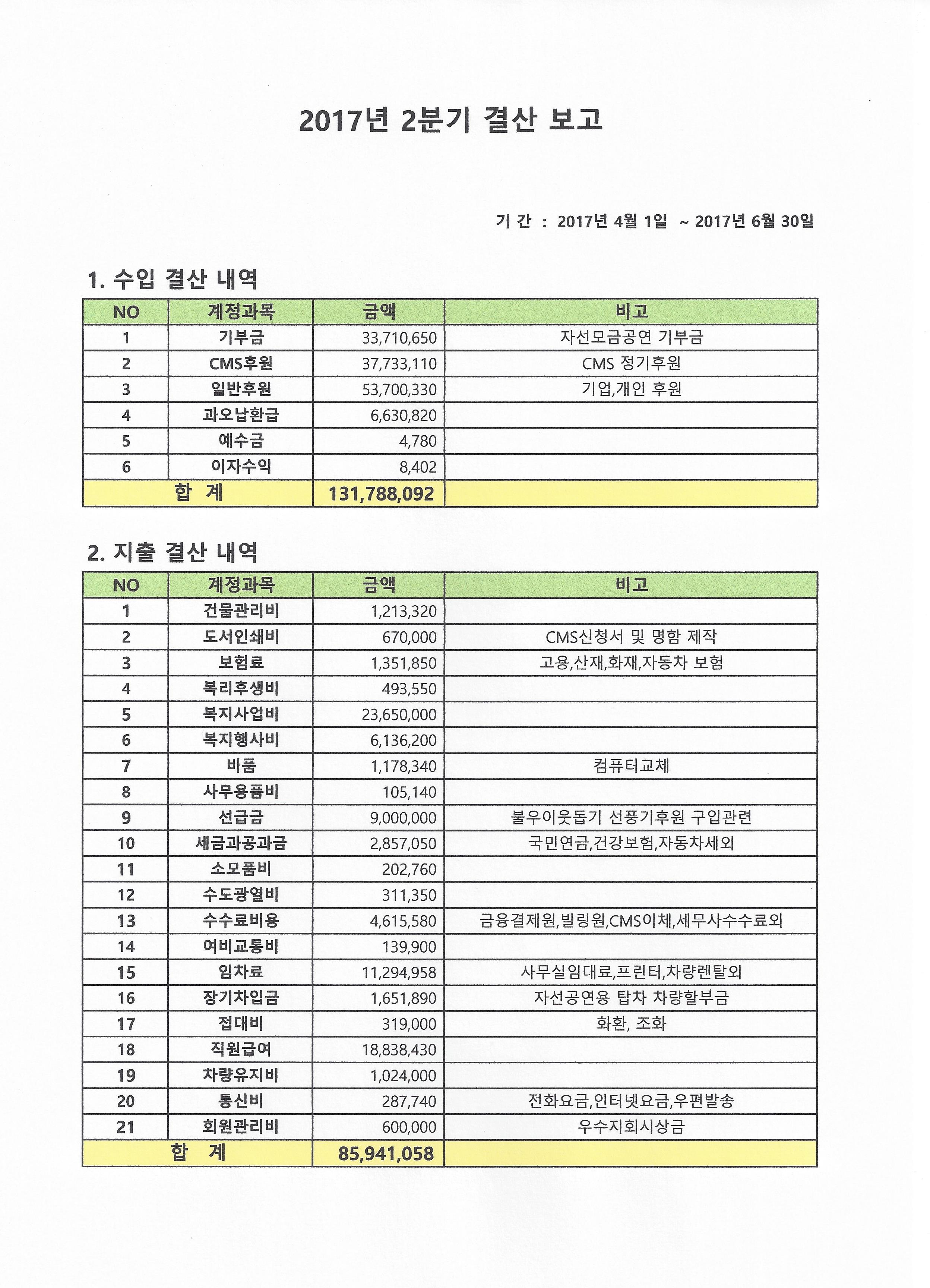 2017년 2분기 결산 보고

기 간 : 2017년 4월 1일 ~ 2017년 6월 30일

1. 수입 결산 내역

| NO | 계정과목 | 금액 | 비고 |
|---|---|---|---|
| 1 | 기부금 | 33,710,650 | 자선모금공연 기부금 |
| 2 | CMS후원 | 37,733,110 | CMS 정기후원 |
| 3 | 일반후원 | 53,700,330 | 기업,개인 후원 |
| 4 | 과오납환급 | 6,630,820 | |
| 5 | 예수금 | 4,780 | |
| 6 | 이자수익 | 8,402 | |
| 합 계 | | 131,788,092 | |

2. 지출 결산 내역

| NO | 계정과목 | 금액 | 비고 |
|---|---|---|---|
| 1 | 건물관리비 | 1,213,320 | |
| 2 | 도서인쇄비 | 670,000 | CMS신청서 및 명함 제작 |
| 3 | 보험료 | 1,351,850 | 고용,산재,화재,자동차 보험 |
| 4 | 복리후생비 | 493,550 | |
| 5 | 복지사업비 | 23,650,000 | |
| 6 | 복지행사비 | 6,136,200 | |
| 7 | 비품 | 1,178,340 | 컴퓨터교체 |
| 8 | 사무용품비 | 105,140 | |
| 9 | 선급금 | 9,000,000 | 불우이웃돕기 선풍기후원 구입관련 |
| 10 | 세금과공과금 | 2,857,050 | 국민연금,건강보험,자동차세외 |
| 11 | 소모품비 | 202,760 | |
| 12 | 수도광열비 | 311,350 | |
| 13 | 수수료비용 | 4,615,580 | 금융결제원,빌링원,CMS이체,세무사수수료외 |
| 14 | 여비교통비 | 139,900 | |
| 15 | 임차료 | 11,294,958 | 사무실임대료,프린터,차량렌탈외 |
| 16 | 장기차입금 | 1,651,890 | 자선공연용 탑차 차량할부금 |
| 17 | 접대비 | 319,000 | 화환, 조화 |
| 18 | 직원급여 | 18,838,430 | |
| 19 | 차량유지비 | 1,024,000 | |
| 20 | 통신비 | 287,740 | 전화요금,인터넷요금,우편발송 |
| 21 | 회원관리비 | 600,000 | 우수지회시상금 |
| 합 계 | | 85,941,058 | |